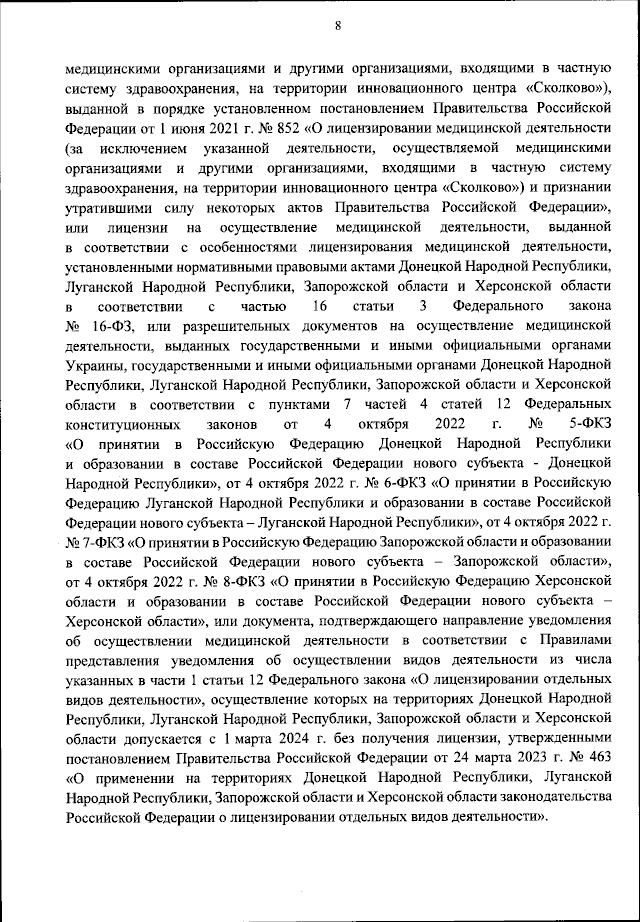 8

медицинскими организациями и другими организациями, входящими в частную систему здравоохранения, на территории инновационного центра «Сколково»), выданной в порядке установленном постановлением Правительства Российской Федерации от 1 июня 2021 г. № 852 «О лицензировании медицинской деятельности (за исключением указанной деятельности, осуществляемой медицинскими организациями и другими организациями, входящими в частную систему здравоохранения, на территории инновационного центра «Сколково») и признании утратившими силу некоторых актов Правительства Российской Федерации», или лицензии на осуществление медицинской деятельности, выданной в соответствии с особенностями лицензирования медицинской деятельности, установленными нормативными правовыми актами Донецкой Народной Республики, Луганской Народной Республики, Запорожской области и Херсонской области в соответствии с частью 16 статьи 3 Федерального закона № 16-ФЗ, или разрешительных документов на осуществление медицинской деятельности, выданных государственными и иными официальными органами Украины, государственными и иными официальными органами Донецкой Народной Республики, Луганской Народной Республики, Запорожской области и Херсонской области в соответствии с пунктами 7 частей 4 статей 12 Федеральных конституционных законов от 4 октября 2022 г. № 5-ФКЗ «О принятии в Российскую Федерацию Донецкой Народной Республики и образовании в составе Российской Федерации нового субъекта - Донецкой Народной Республики», от 4 октября 2022 г. № 6-ФКЗ «О принятии в Российскую Федерацию Луганской Народной Республики и образовании в составе Российской Федерации нового субъекта – Луганской Народной Республики», от 4 октября 2022 г. № 7-ФКЗ «О принятии в Российскую Федерацию Запорожской области и образовании в составе Российской Федерации нового субъекта – Запорожской области», от 4 октября 2022 г. № 8-ФКЗ «О принятии в Российскую Федерацию Херсонской области и образовании в составе Российской Федерации нового субъекта – Херсонской области», или документа, подтверждающего направление уведомления об осуществлении медицинской деятельности в соответствии с Правилами представления уведомления об осуществлении видов деятельности из числа указанных в части 1 статьи 12 Федерального закона «О лицензировании отдельных видов деятельности», осуществление которых на территориях Донецкой Народной Республики, Луганской Народной Республики, Запорожской области и Херсонской области допускается с 1 марта 2024 г. без получения лицензии, утвержденными постановлением Правительства Российской Федерации от 24 марта 2023 г. № 463 «О применении на территориях Донецкой Народной Республики, Луганской Народной Республики, Запорожской области и Херсонской области законодательства Российской Федерации о лицензировании отдельных видов деятельности».